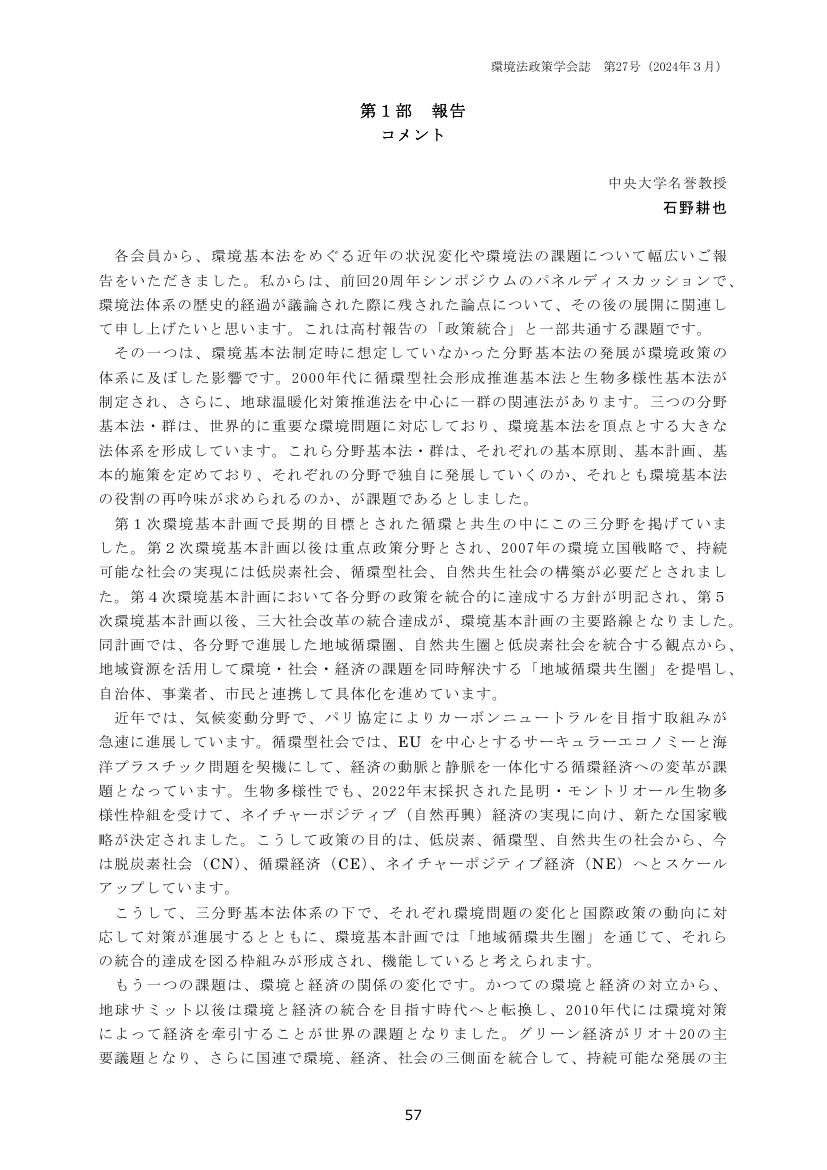 環境法政策学会誌　第27号（2024年３月）

第１部　報告
コメント

中央大学名誉教授
石野耕也

各会員から、環境基本法をめぐる近年の状況変化や環境法の課題について幅広いご報告をいただきました。私からは、前回20周年シンポジウムのパネルディスカッションで、環境法体系の歴史的経過が議論された際に残された論点について、その後の展開に関連して申し上げたいと思います。これは高村報告の「政策統合」と一部共通する課題です。

その一つは、環境基本法制定時に想定していなかった分野基本法の発展が環境政策の体系に及ぼした影響です。2000年代に循環型社会形成推進基本法と生物多様性基本法が制定され、さらに、地球温暖化対策推進法を中心に一群の関連法があります。三つの分野基本法・群は、世界的に重要な環境問題に対応しており、環境基本法を頂点とする大きな法体系を形成しています。これら分野基本法・群は、それぞれの基本原則、基本計画、基本的施策を定めており、それぞれの分野で独自に発展していくのか、それとも環境基本法の役割の再吟味が求められるのか、が課題であるとしました。

第１次環境基本計画で長期的目標とされた循環と共生の中にこの三分野を掲げていました。第２次環境基本計画以後は重点政策分野とされ、2007年の環境立国戦略で、持続可能な社会の実現には低炭素社会、循環型社会、自然共生社会の構築が必要だとされました。第４次環境基本計画において各分野の政策を統合的に達成する方針が明記され、第５次環境基本計画以後、三大社会改革の統合達成が、環境基本計画の主要路線となりました。同計画では、各分野で進展した地域循環圏、自然共生圏と低炭素社会を統合する観点から、地域資源を活用して環境・社会・経済の課題を同時解決する「地域循環共生圏」を提唱し、自治体、事業者、市民と連携して具体化を進めています。

近年では、気候変動分野で、パリ協定によりカーボンニュートラルを目指す取組みが急速に進展しています。循環型社会では、EU を中心とするサーキュラーエコノミーと海洋プラスチック問題を契機にして、経済の動脈と静脈を一体化する循環経済への変革が課題となっています。生物多様性でも、2022年末採択された昆明・モントリオール生物多様性枠組を受けて、ネイチャーポジティブ（自然再興）経済の実現に向け、新たな国家戦略が決定されました。こうして政策の目的は、低炭素、循環型、自然共生の社会から、今は脱炭素社会（CN）、循環経済（CE）、ネイチャーポジティブ経済（NE）へとスケールアップしています。

こうして、三分野基本法体系の下で、それぞれ環境問題の変化と国際政策の動向に対応して対策が進展するとともに、環境基本計画では「地域循環共生圏」を通じて、それらの統合的達成を図る枠組みが形成され、機能していると考えられます。

もう一つの課題は、環境と経済の関係の変化です。かつての環境と経済の対立から、地球サミット以後は環境と経済の統合を目指す時代へと転換し、2010年代には環境対策によって経済を牽引することが世界の課題となりました。グリーン経済がリオ＋20の主要議題となり、さらに国連で環境、経済、社会の三側面を統合して、持続可能な発展の主

57